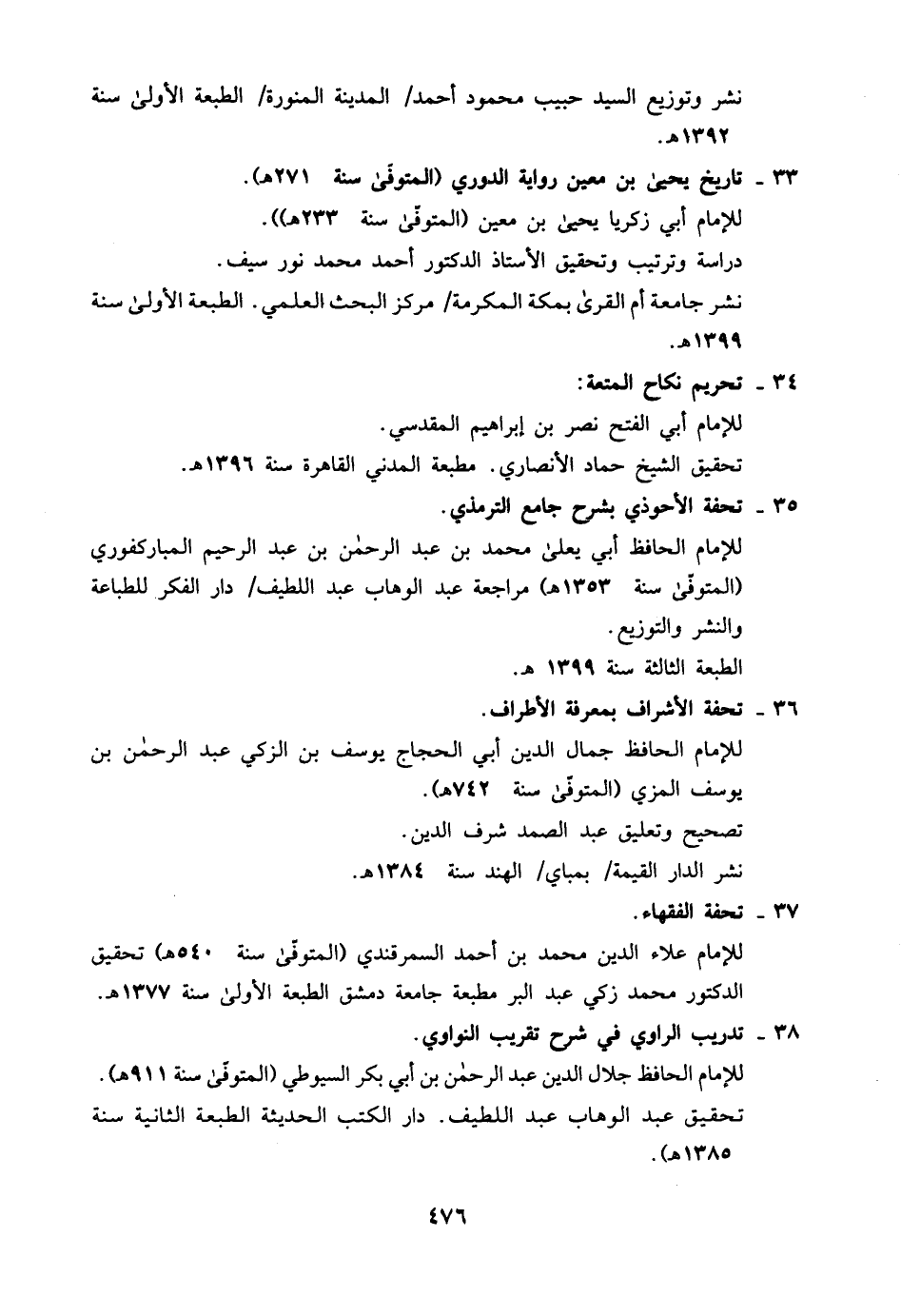 نشر وتوزيع السيد حبيب محمود أحمد/ المدينة المنورة/ الطبعة الأولىٰ سنة ١٣٩٢هـ.

٣٣ ـ تاريخ يحيىٰ بن معين رواية الدوري (المتوفّىٰ سنة ٢٧١هـ).
للإمام أبي زكريا يحيىٰ بن معين (المتوفّىٰ سنة ٢٣٣هـ)).
دراسة وترتيب وتحقيق الأستاذ الدكتور أحمد محمد نور سيف.
نشر جامعة أم القرىٰ بمكة المكرمة/ مركز البحث العلمي. الطبعة الأولىٰ سنة ١٣٩٩هـ.

٣٤ ـ تحريم نكاح المتعة:
للإمام أبي الفتح نصر بن إبراهيم المقدسي.
تحقيق الشيخ حماد الأنصاري. مطبعة المدني القاهرة سنة ١٣٩٦هـ.

٣٥ ـ تحفة الأحوذي بشرح جامع الترمذي.
للإمام الحافظ أبي يعلىٰ محمد بن عبد الرحمٰن بن عبد الرحيم المباركفوري (المتوفّىٰ سنة ١٣٥٣هـ) مراجعة عبد الوهاب عبد اللطيف/ دار الفكر للطباعة والنشر والتوزيع.
الطبعة الثالثة سنة ١٣٩٩ هـ.

٣٦ ـ تحفة الأشراف بمعرفة الأطراف.
للإمام الحافظ جمال الدين أبي الحجاج يوسف بن الزكي عبد الرحمٰن بن يوسف المزي (المتوفّىٰ سنة ٧٤٢هـ).
تصحيح وتعليق عبد الصمد شرف الدين.
نشر الدار القيمة/ بمباي/ الهند سنة ١٣٨٤هـ.

٣٧ ـ تحفة الفقهاء.
للإمام علاء الدين محمد بن أحمد السمرقندي (المتوفّىٰ سنة ٥٤٠هـ) تحقيق الدكتور محمد زكي عبد البر مطبعة جامعة دمشق الطبعة الأولىٰ سنة ١٣٧٧هـ.

٣٨ ـ تدريب الراوي في شرح تقريب النواوي.
للإمام الحافظ جلال الدين عبد الرحمٰن بن أبي بكر السيوطي (المتوفّىٰ سنة ٩١١هـ).
تحقيق عبد الوهاب عبد اللطيف. دار الكتب الحديثة الطبعة الثانية سنة ١٣٨٥هـ).

٤٧٦